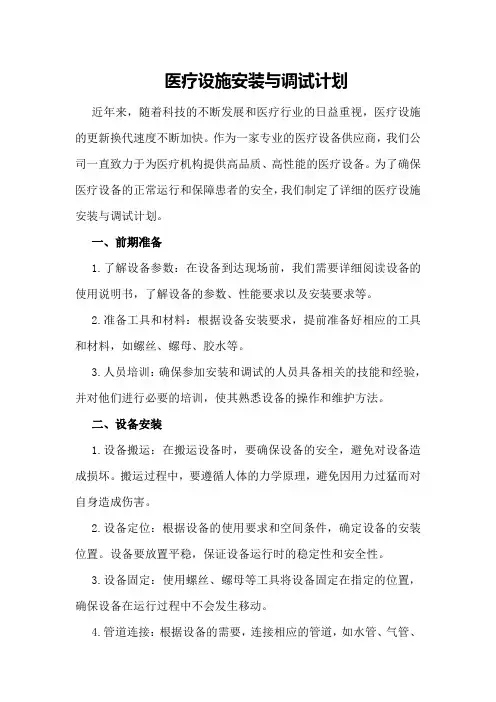 医疗设施安装与调试计划

近年来，随着科技的不断发展和医疗行业的日益重视，医疗设施的更新换代速度不断加快。作为一家专业的医疗设备供应商，我们公司一直致力于为医疗机构提供高品质、高性能的医疗设备。为了确保医疗设备的正常运行和保障患者的安全，我们制定了详细的医疗设施安装与调试计划。

一、前期准备

1.了解设备参数：在设备到达现场前，我们需要详细阅读设备的使用说明书，了解设备的参数、性能要求以及安装要求等。

2.准备工具和材料：根据设备安装要求，提前准备好相应的工具和材料，如螺丝、螺母、胶水等。

3.人员培训：确保参加安装和调试的人员具备相关的技能和经验，并对他们进行必要的培训，使其熟悉设备的操作和维护方法。

二、设备安装

1.设备搬运：在搬运设备时，要确保设备的安全，避免对设备造成损坏。搬运过程中，要遵循人体的力学原理，避免因用力过猛而对自身造成伤害。

2.设备定位：根据设备的使用要求和空间条件，确定设备的安装位置。设备要放置平稳，保证设备运行时的稳定性和安全性。

3.设备固定：使用螺丝、螺母等工具将设备固定在指定的位置，确保设备在运行过程中不会发生移动。

4.管道连接：根据设备的需要，连接相应的管道，如水管、气管、